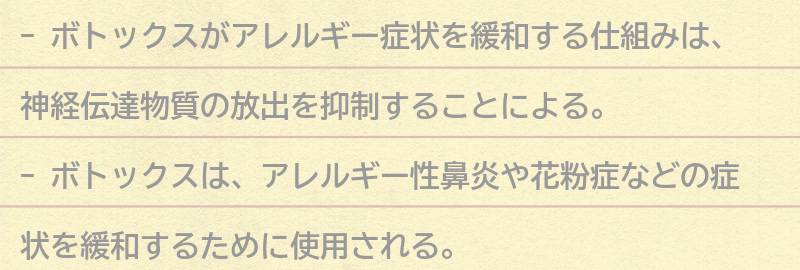 - ボトックスがアレルギー症状を緩和する仕組みは、神経伝達物質の放出を抑制することによる。

- ボトックスは、アレルギー性鼻炎や花粉症などの症状を緩和するために使用される。